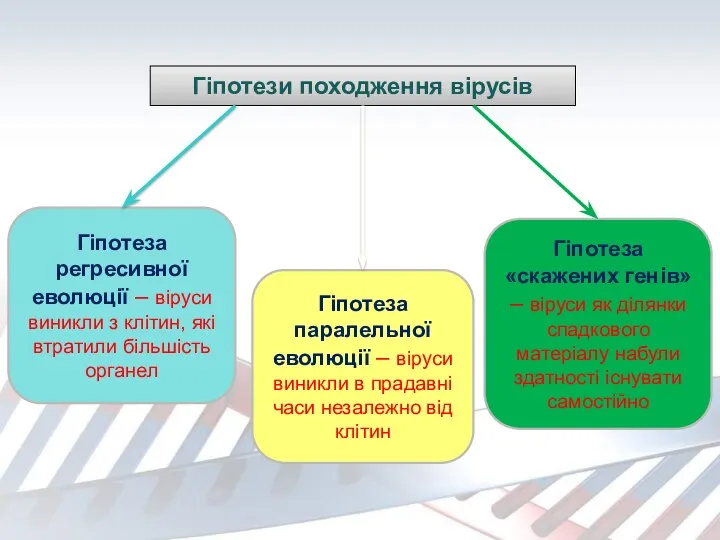 Гіпотези походження вірусів

Гіпотеза регресивної еволюції – віруси виникли з клітин, які втратили більшість органел

Гіпотеза паралельної еволюції – віруси виникли в прадавні часи незалежно від клітин

Гіпотеза «скажених генів» – віруси як ділянки спадкового матеріалу набули здатності існувати самостійно